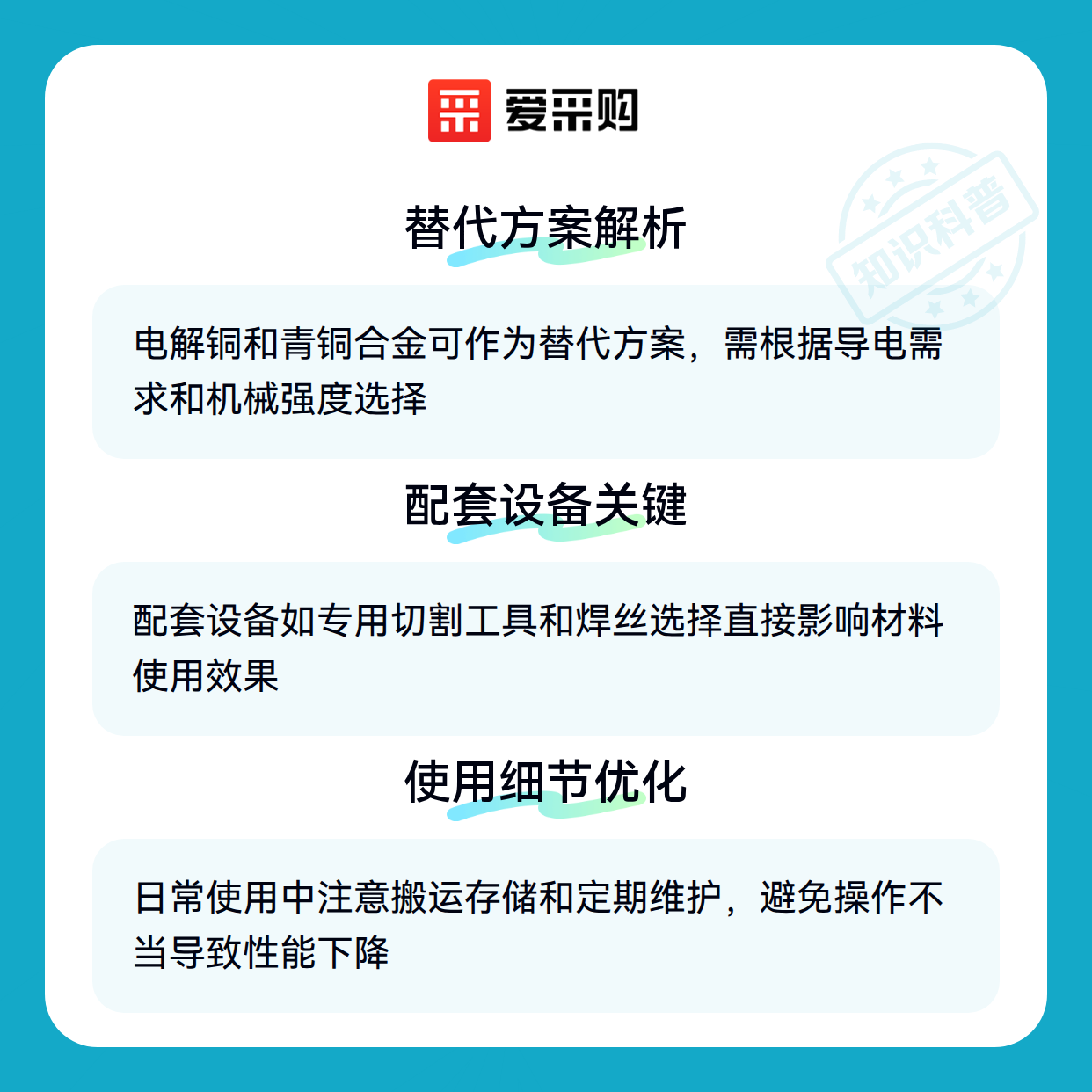 爱采购

替代方案解析

电解铜和青铜合金可作为替代方案，需根据导电需求和机械强度选择

配套设备关键

配套设备如专用切割工具和焊丝选择直接影响材料使用效果

使用细节优化

日常使用中注意搬运存储和定期维护，避免操作不当导致性能下降

知识科普